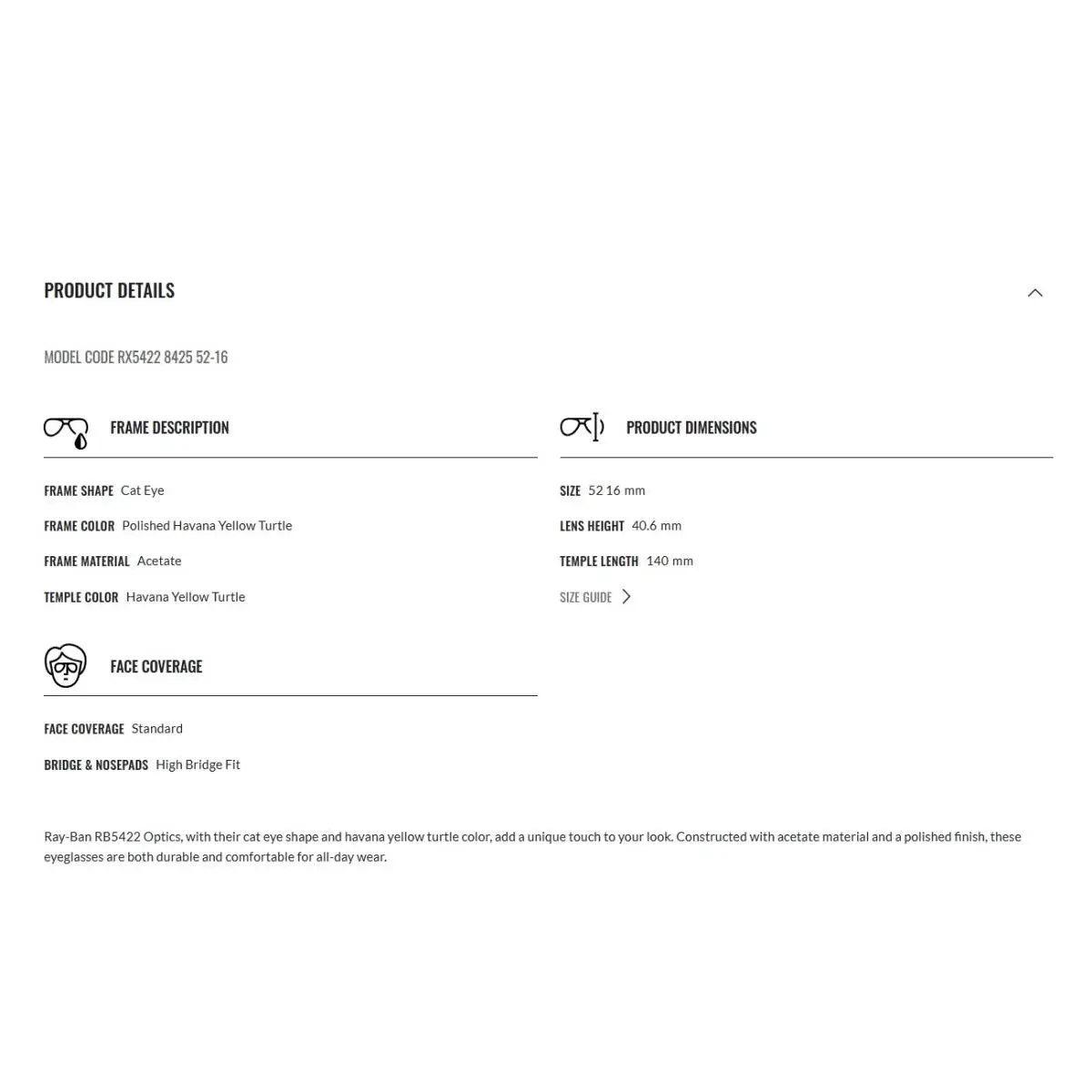 PRODUCT DETAILS

MODEL CODE RX5422 8425 52-16

FRAME DESCRIPTION

FRAME SHAPE Cat Eye

FRAME COLOR Polished Havana Yellow Turtle

FRAME MATERIAL Acetate

TEMPLE COLOR Havana Yellow Turtle

FACE COVERAGE

FACE COVERAGE Standard

BRIDGE & NOSEPADS High Bridge Fit

PRODUCT DIMENSIONS

SIZE 52 16 mm

LENS HEIGHT 40.6 mm

TEMPLE LENGTH 140 mm

SIZE GUIDE

Ray-Ban RB5422 Optics, with their cat eye shape and havana yellow turtle color, add a unique touch to your look. Constructed with acetate material and a polished finish, these eyeglasses are both durable and comfortable for all-day wear.